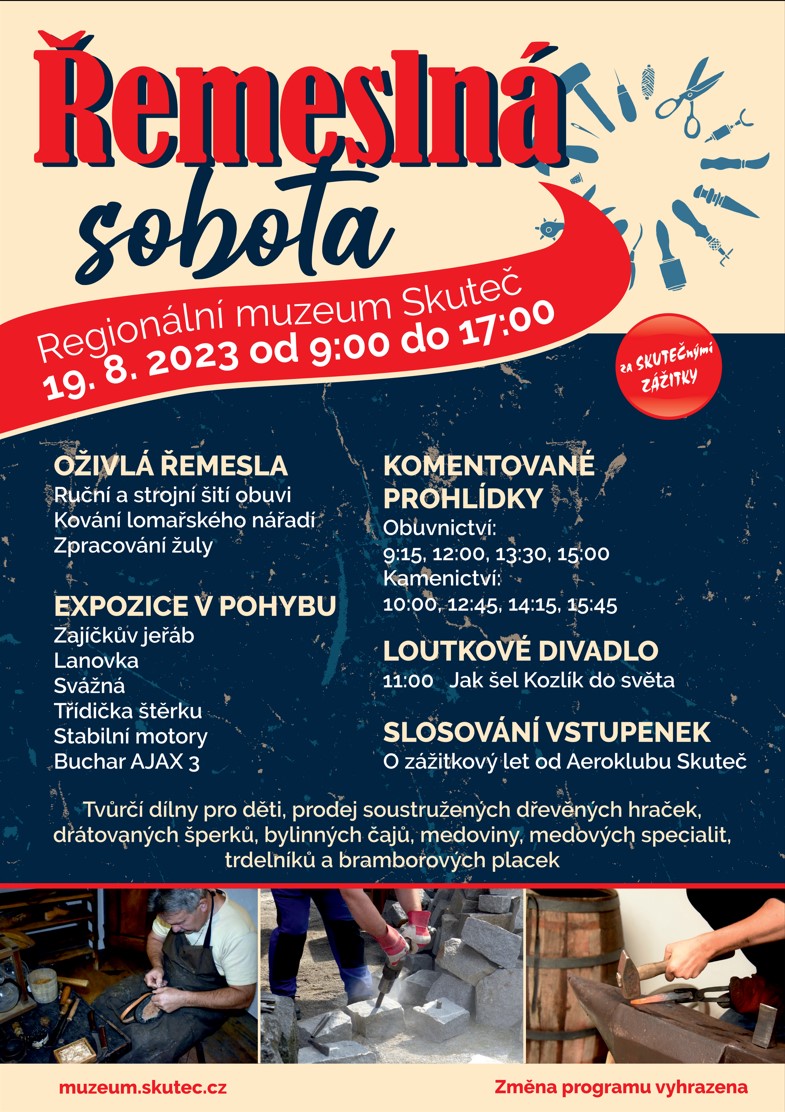 Řemeslná sobota

Regionální muzeum Skuteč
19. 8. 2023 od 9:00 do 17:00

za SKUTEČnými ZÁŽITKY

OŽIVLÁ ŘEMESLA
Ruční a strojní šití obuvi
Kování lomařského nářadí
Zpracování žuly

EXPOZICE V POHYBU
Zajíčkův jeřáb
Lanovka
Svážná
Třídička štěrku
Stabilní motory
Buchar AJAX 3

KOMENTOVANÉ PROHLÍDKY
Obuvnictví:
9:15, 12:00, 13:30, 15:00
Kamenictví:
10:00, 12:45, 14:15, 15:45

LOUTKOVÉ DIVADLO
11:00 Jak šel Kozlík do světa

SLOSOVÁNÍ VSTUPENEK
O zážitkový let od Aeroklubu Skuteč

Tvůrčí dílny pro děti, prodej soustružených dřevěných hraček, drátovaných šperků, bylinných čajů, medoviny, medových specialit, trdelníků a bramborových placek

muzeum.skutec.cz

Změna programu vyhrazena